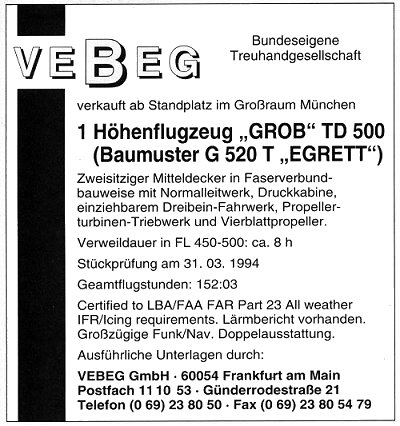 VEBEG

Bundeseigene Treuhandgesellschaft

verkauft ab Standplatz im Großraum München

1 Höhenflugzeug „GROB“ TD 500 (Baumuster G 520 T „EGRETT“)

Zweisitziger Mitteldecker in Faserverbundbauweise mit Normalleitwerk, Druckkabine, einziehbarem Dreibein-Fahrwerk, Propellerturbinen-Triebwerk und Vierblattpropeller.

Verweildauer in FL 450-500: ca. 8 h

Stückprüfung am 31. 03. 1994

Geamtflugstunden: 152:03

Certified to LBA/FAA FAR Part 23 All weather IFR/Icing requirements. Lärmbericht vorhanden. Großzügige Funk/Nav. Doppelausstattung.

Ausführliche Unterlagen durch:

VEBEG GmbH · 60054 Frankfurt am Main
Postfach 11 10 53 · Günderrodestraße 21
Telefon (0 69) 23 80 50 · Fax (0 69) 23 80 54 79